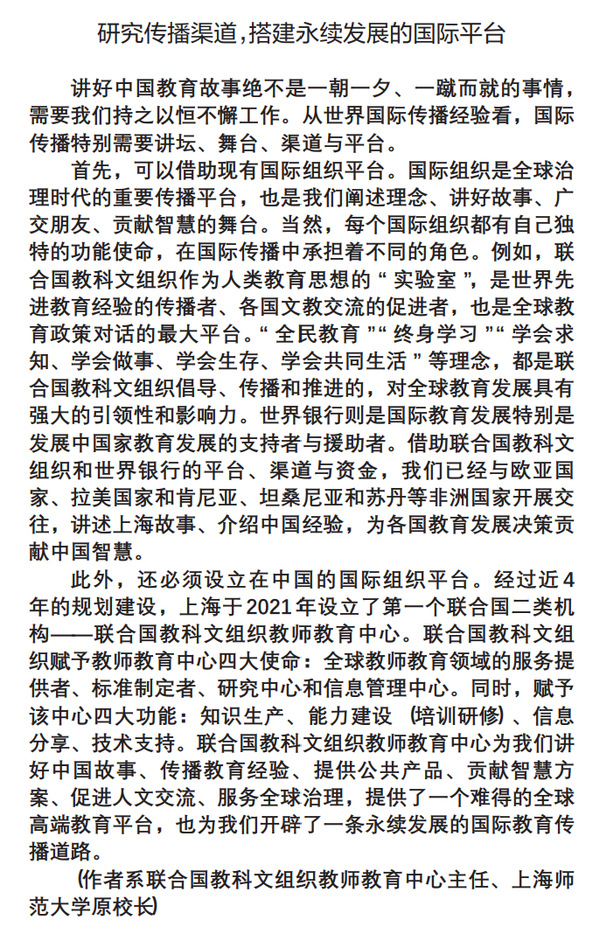 研究传播渠道，搭建永续发展的国际平台

讲好中国教育故事绝不是一朝一夕、一蹴而就的事情，需要我们持之以恒不懈工作。从世界国际传播经验看，国际传播特别需要讲坛、舞台、渠道与平台。

首先，可以借助现有国际组织平台。国际组织是全球治理时代的重要传播平台，也是我们阐述理念、讲好故事、广交朋友、贡献智慧的舞台。当然，每个国际组织都有自己独特的功能使命，在国际传播中承担着不同的角色。例如，联合国教科文组织作为人类教育思想的“实验室”，是世界先进教育经验的传播者、各国文教交流的促进者，也是全球教育政策对话的最大平台。“全民教育”“终身学习”“学会求知、学会做事、学会生存、学会共同生活”等理念，都是联合国教科文组织倡导、传播和推进的，对全球教育发展具有强大的引领性和影响力。世界银行则是国际教育发展特别是发展中国家教育发展的支持者与援助者。借助联合国教科文组织和世界银行的平台、渠道与资金，我们已经与欧亚国家、拉美国家和肯尼亚、坦桑尼亚和苏丹等非洲国家开展交往，讲述上海故事、介绍中国经验，为各国教育发展决策贡献中国智慧。

此外，还必须设立在中国的国际组织平台。经过近4年的规划建设，上海于2021年设立了第一个联合国二类机构——联合国教科文组织教师教育中心。联合国教科文组织赋予教师教育中心四大使命：全球教师教育领域的服务提供者、标准制定者、研究中心和信息管理中心。同时，赋予该中心四大功能：知识生产、能力建设（培训研修）、信息分享、技术支持。联合国教科文组织教师教育中心为我们讲好中国故事、传播教育经验、提供公共产品、贡献智慧方案、促进人文交流、服务全球治理，提供了一个难得的全球高端教育平台，也为我们开辟了一条永续发展的国际教育传播道路。

（作者系联合国教科文组织教师教育中心主任、上海师范大学原校长）